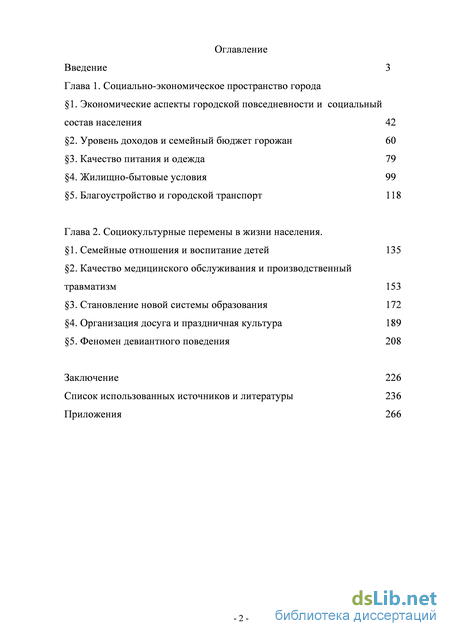 Оглавление

Введение 3

Глава 1. Социально-экономическое пространство города

§1. Экономические аспекты городской повседневности и социальный состав населения 42

§2. Уровень доходов и семейный бюджет горожан 60

§3. Качество питания и одежда 79

§4. Жилищно-бытовые условия 99

§5. Благоустройство и городской транспорт 118

Глава 2. Социокультурные перемены в жизни населения.

§1. Семейные отношения и воспитание детей 135

§2. Качество медицинского обслуживания и производственный травматизм 153

§3. Становление новой системы образования 172

§4. Организация досуга и праздничная культура 189

§5. Феномен девиантного поведения 208

Заключение 226

Список использованных источников и литературы 236

Приложения 266

- 2 -

dsLib.net
библиотека диссертаций